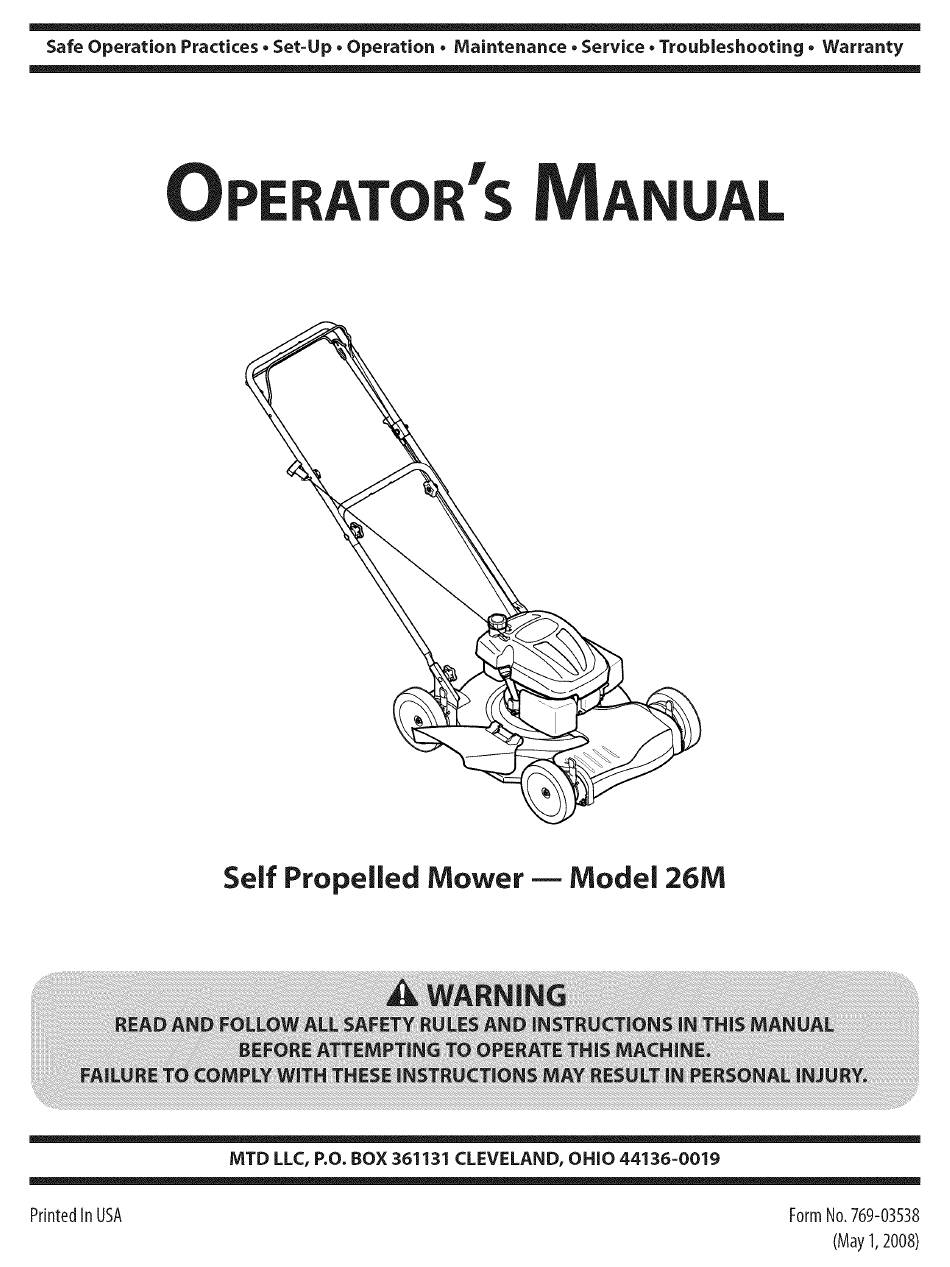 Safe Operation Practices • Set-Up • Operation • Maintenance • Service • Troubleshooting • Warranty

OPERATOR'S MANUAL

Self Propelled Mower — Model 26M

WARNING
READ AND FOLLOW ALL SAFETY RULES AND INSTRUCTIONS IN THIS MANUAL BEFORE ATTEMPTING TO OPERATE THIS MACHINE. FAILURE TO COMPLY WITH THESE INSTRUCTIONS MAY RESULT IN PERSONAL INJURY.

MTD LLC, P.O. BOX 361131 CLEVELAND, OHIO 44136-0019

Printed In USA

Form No. 769-03538
(May 1, 2008)